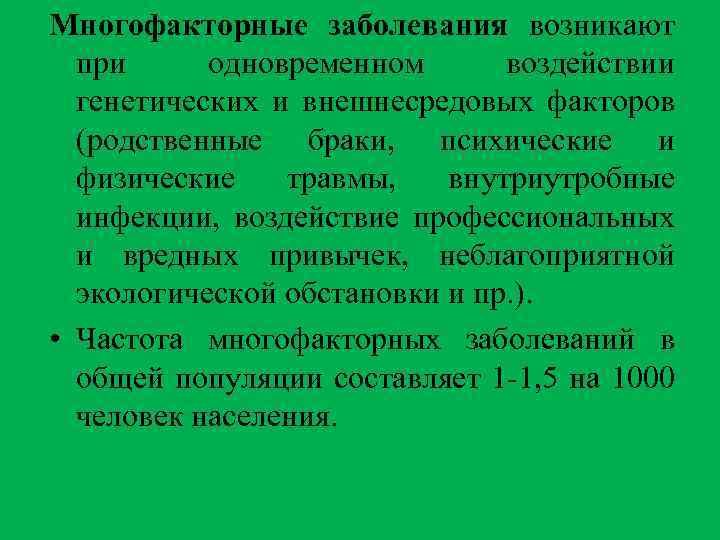 Многофакторные заболевания возникают при одновременном воздействии генетических и внешнесредовых факторов (родственные браки, психические и физические травмы, внутриутробные инфекции, воздействие профессиональных и вредных привычек, неблагоприятной экологической обстановки и пр.).

• Частота многофакторных заболеваний в общей популяции составляет 1-1,5 на 1000 человек населения.